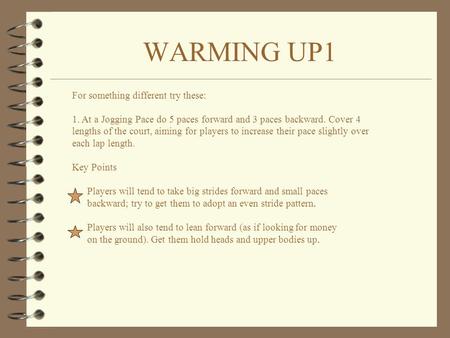 WARMING UP1

For something different try these:

1. At a Jogging Pace do 5 paces forward and 3 paces backward. Cover 4 lengths of the court, aiming for players to increase their pace slightly over each lap length.

Key Points

Players will tend to take big strides forward and small paces backward; try to get them to adopt an even stride pattern.

Players will also tend to lean forward (as if looking for money on the ground). Get them hold heads and upper bodies up.